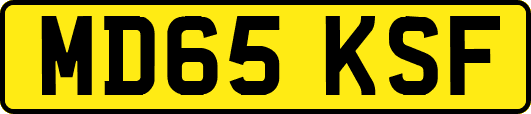 MD65 KSF